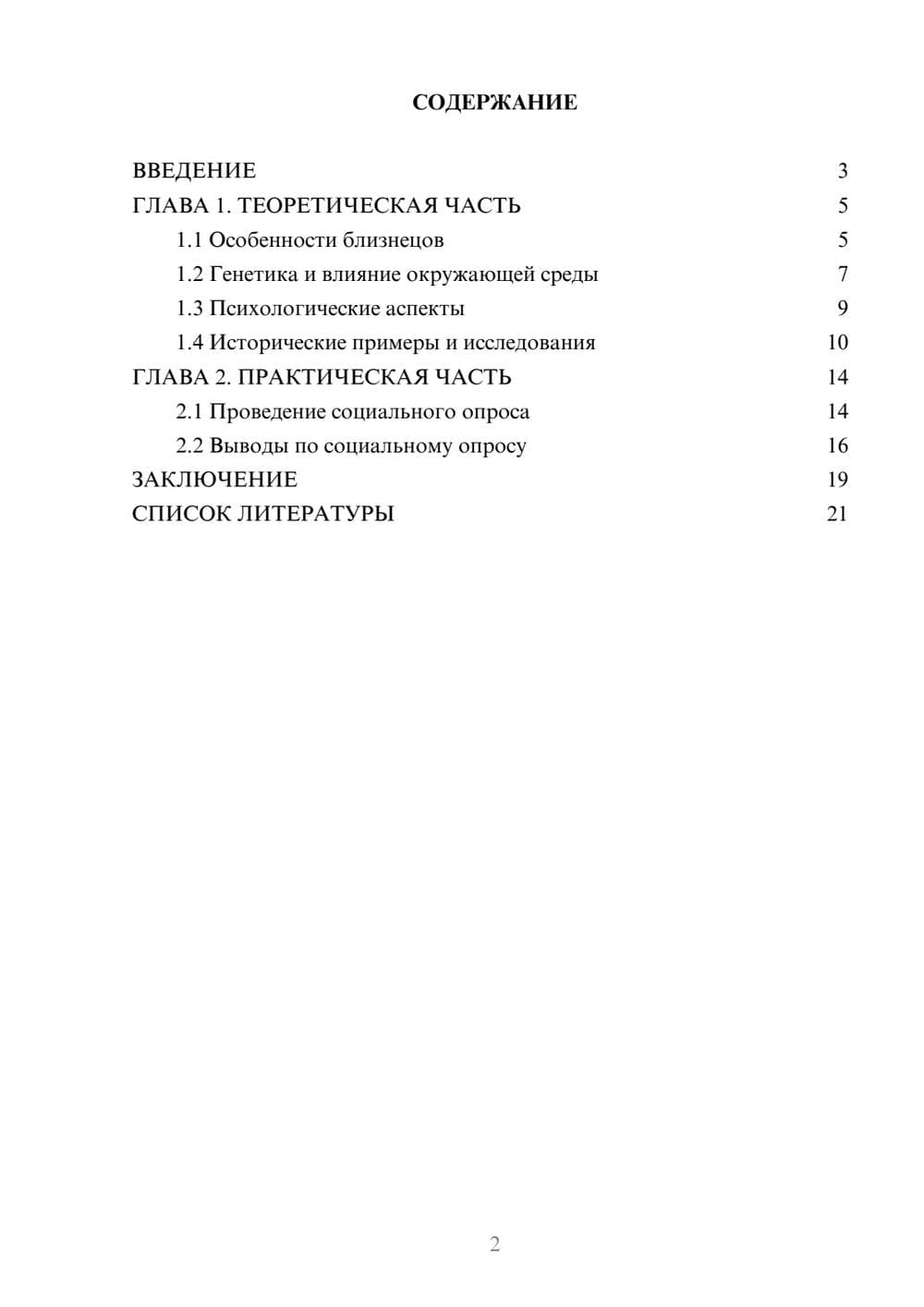 СОДЕРЖАНИЕ

ВВЕДЕНИЕ 3
ГЛАВА 1. ТЕОРЕТИЧЕСКАЯ ЧАСТЬ 5
1.1 Особенности близнецов 5
1.2 Генетика и влияние окружающей среды 7
1.3 Психологические аспекты 9
1.4 Исторические примеры и исследования 10
ГЛАВА 2. ПРАКТИЧЕСКАЯ ЧАСТЬ 14
2.1 Проведение социального опроса 14
2.2 Выводы по социальному опросу 16
ЗАКЛЮЧЕНИЕ 19
СПИСОК ЛИТЕРАТУРЫ 21

2